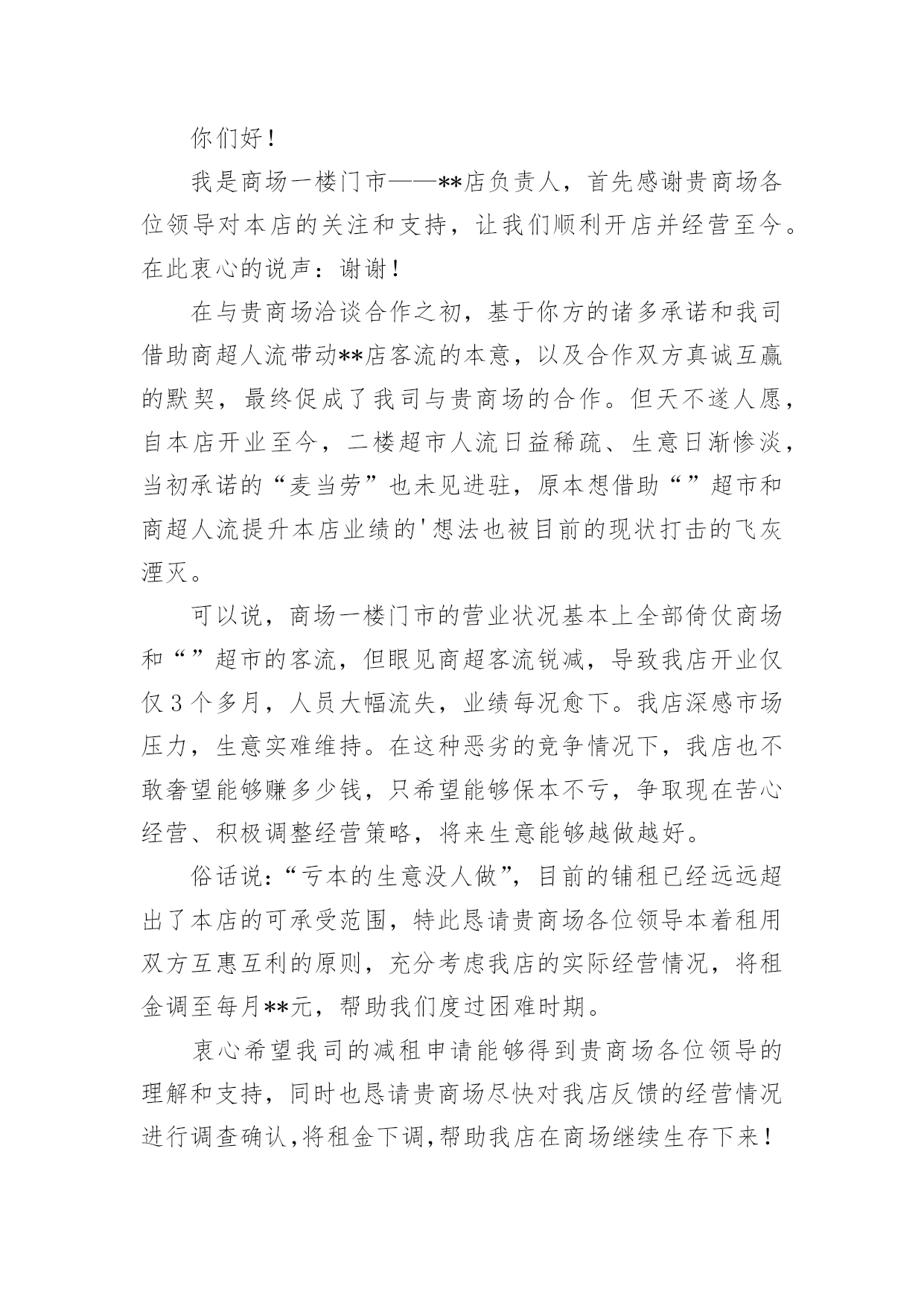 你们好！

我是商场一楼门市——**店负责人，首先感谢贵商场各位领导对本店的关注和支持，让我们顺利开店并经营至今。在此衷心的说声：谢谢！

在与贵商场洽谈合作之初，基于你方的诸多承诺和我司借助商超人流带动**店客流的本意，以及合作双方真诚互赢的默契，最终促成了我司与贵商场的合作。但天不遂人愿，自本店开业至今，二楼超市人流日益稀疏、生意日渐惨淡，当初承诺的“麦当劳”也未见进驻，原本想借助“”超市和商超人流提升本店业绩的'想法也被目前的现状打击的飞灰湮灭。

可以说，商场一楼门市的营业状况基本上全部倚仗商场和“”超市的客流，但眼见商超客流锐减，导致我店开业仅仅3个多月，人员大幅流失，业绩每况愈下。我店深感市场压力，生意实难维持。在这种恶劣的竞争情况下，我店也不敢奢望能够赚多少钱，只希望能够保本不亏，争取现在苦心经营、积极调整经营策略，将来生意能够越做越好。

俗话说:“亏本的生意没人做”，目前的铺租已经远远超出了本店的可承受范围，特此恳请贵商场各位领导本着租用双方互惠互利的原则，充分考虑我店的实际经营情况，将租金调至每月**元，帮助我们度过困难时期。

衷心希望我司的减租申请能够得到贵商场各位领导的理解和支持，同时也恳请贵商场尽快对我店反馈的经营情况进行调查确认,将租金下调,帮助我店在商场继续生存下来！